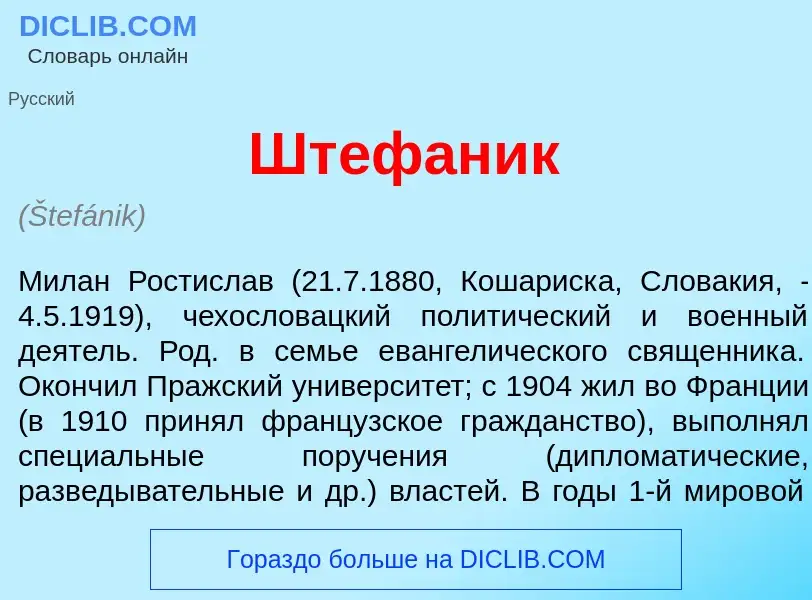 DICLIB.COM
Словарь онлайн

Русский

Штефаник

(Štefánik)

Милан Ростислав (21.7.1880, Кошариска, Словакия, - 4.5.1919), чехословацкий политический и военный деятель. Род. в семье евангелического священника. Окончил Пражский университет; с 1904 жил во Франции (в 1910 принял французское гражданство), выполнял специальные поручения (дипломатические, разведывательные и др.) властей. В годы 1-й мировой

Гораздо больше на DICLIB.COM